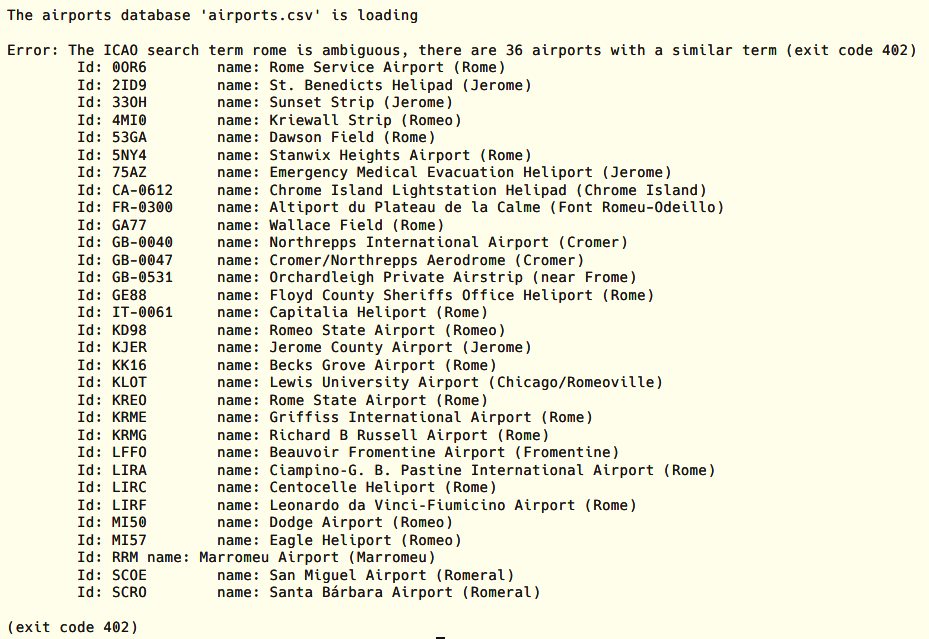 The airports database 'airports.csv' is loading

Error: The ICAO search term rome is ambiguous, there are 36 airports with a similar term (exit code 402)
Id: 0OR6 name: Rome Service Airport (Rome)
Id: 2ID9 name: St. Benedicts Helipad (Jerome)
Id: 33OH name: Sunset Strip (Jerome)
Id: 4MI0 name: Kriewall Strip (Romeo)
Id: 53GA name: Dawson Field (Rome)
Id: 5NY4 name: Stanwix Heights Airport (Rome)
Id: 75AZ name: Emergency Medical Evacuation Heliport (Jerome)
Id: CA-0612 name: Chrome Island Lightstation Helipad (Chrome Island)
Id: FR-0300 name: Altiport du Plateau de la Calme (Font Romeu-Odeillo)
Id: GA77 name: Wallace Field (Rome)
Id: GB-0040 name: Northrepps International Airport (Cromer)
Id: GB-0047 name: Cromer/Northrepps Aerodrome (Cromer)
Id: GB-0531 name: Orchardleigh Private Airstrip (near Frome)
Id: GE88 name: Floyd County Sheriffs Office Heliport (Rome)
Id: IT-0061 name: Capitalia Heliport (Rome)
Id: KD98 name: Romeo State Airport (Romeo)
Id: KJER name: Jerome County Airport (Jerome)
Id: KK16 name: Becks Grove Airport (Rome)
Id: KLOT name: Lewis University Airport (Chicago/Romeoville)
Id: KREO name: Rome State Airport (Rome)
Id: KRME name: Griffiss International Airport (Rome)
Id: KRMG name: Richard B Russell Airport (Rome)
Id: LFFO name: Beauvoir Fromentine Airport (Fromentine)
Id: LIRA name: Ciampino-G. B. Pastine International Airport (Rome)
Id: LIRC name: Centocelle Heliport (Rome)
Id: LIRF name: Leonardo da Vinci-Fiumicino Airport (Rome)
Id: MI50 name: Dodge Airport (Romeo)
Id: MI57 name: Eagle Heliport (Romeo)
Id: RRM name: Marromeu Airport (Marromeu)
Id: SCOE name: San Miguel Airport (Romeral)
Id: SCRO name: Santa Bárbara Airport (Romeral)

(exit code 402)